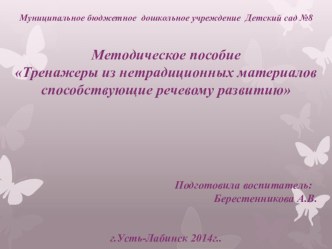 Муниципальное бюджетное дошкольное учреждение Детский сад №8

Методическое пособие
«Тренажеры из нетрадиционных материалов способствующие речевому развитию»

Подготовила воспитатель:
Берестенникова А.В.

г.Усть-Лабинск 2014г..